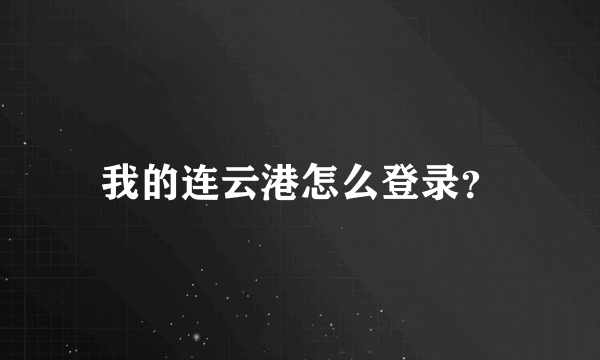 我的连云港怎么登录?